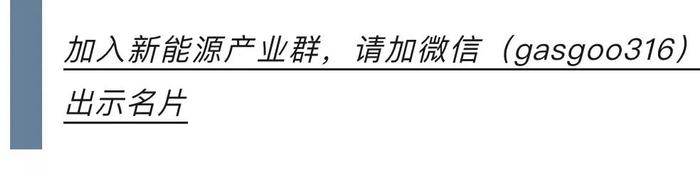 加入新能源产业群，请加微信（gasgoo316）出示名片